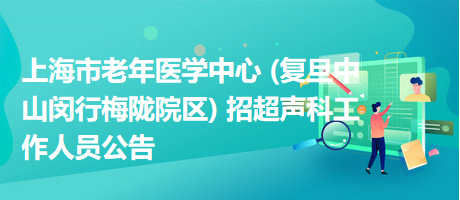 上海市老年医学中心 (复旦中山闵行梅陇院区) 招超声科工作人员公告